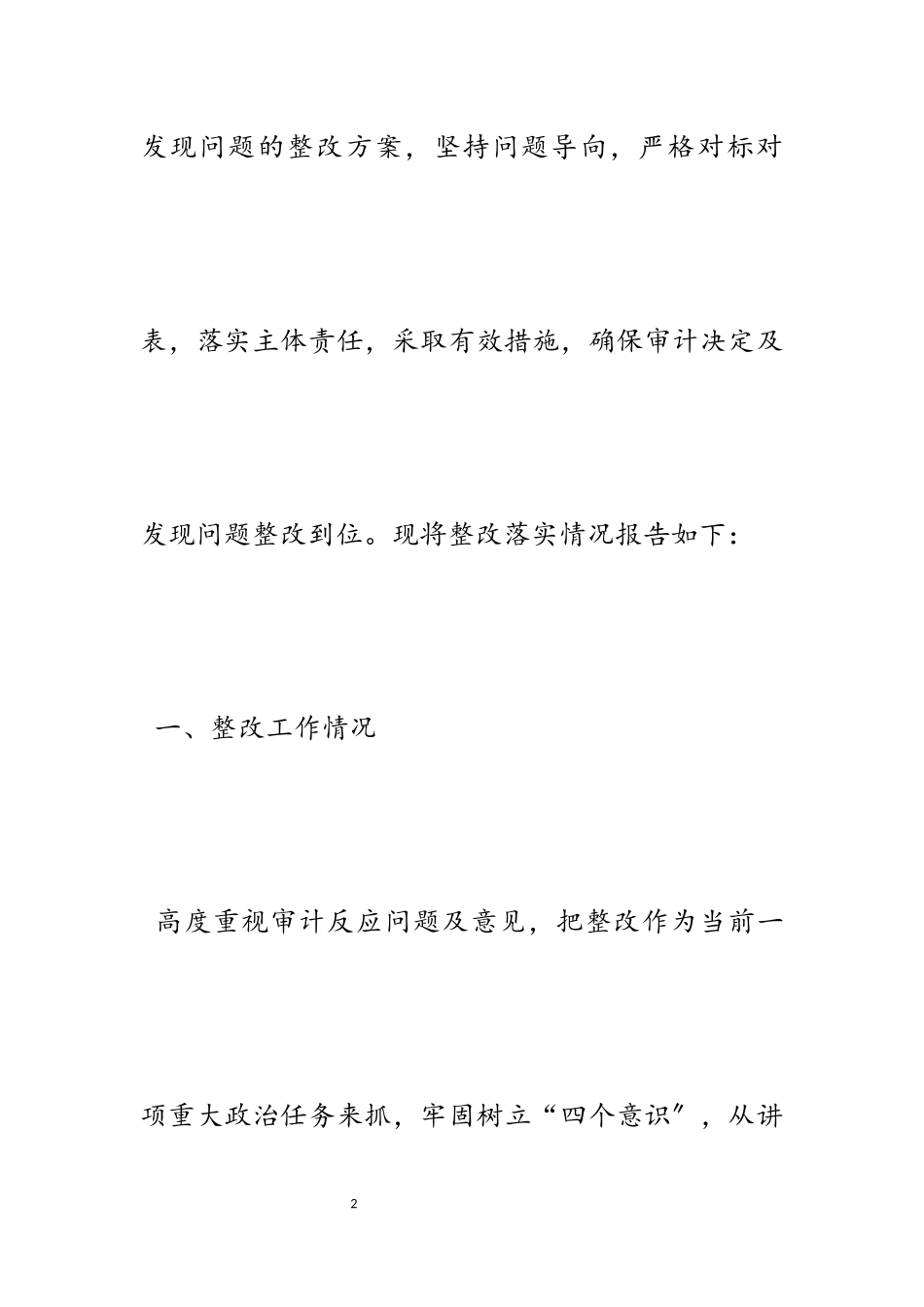 发现问题的整改方案，坚持问题导向，严格对标对表，落实主体责任，采取有效措施，确保审计决定及发现问题整改到位。现将整改落实情况报告如下：

一、整改工作情况

高度重视审计反应问题及意见，把整改作为当前一项重大政治任务来抓，牢固树立“四个意识”，从讲

2